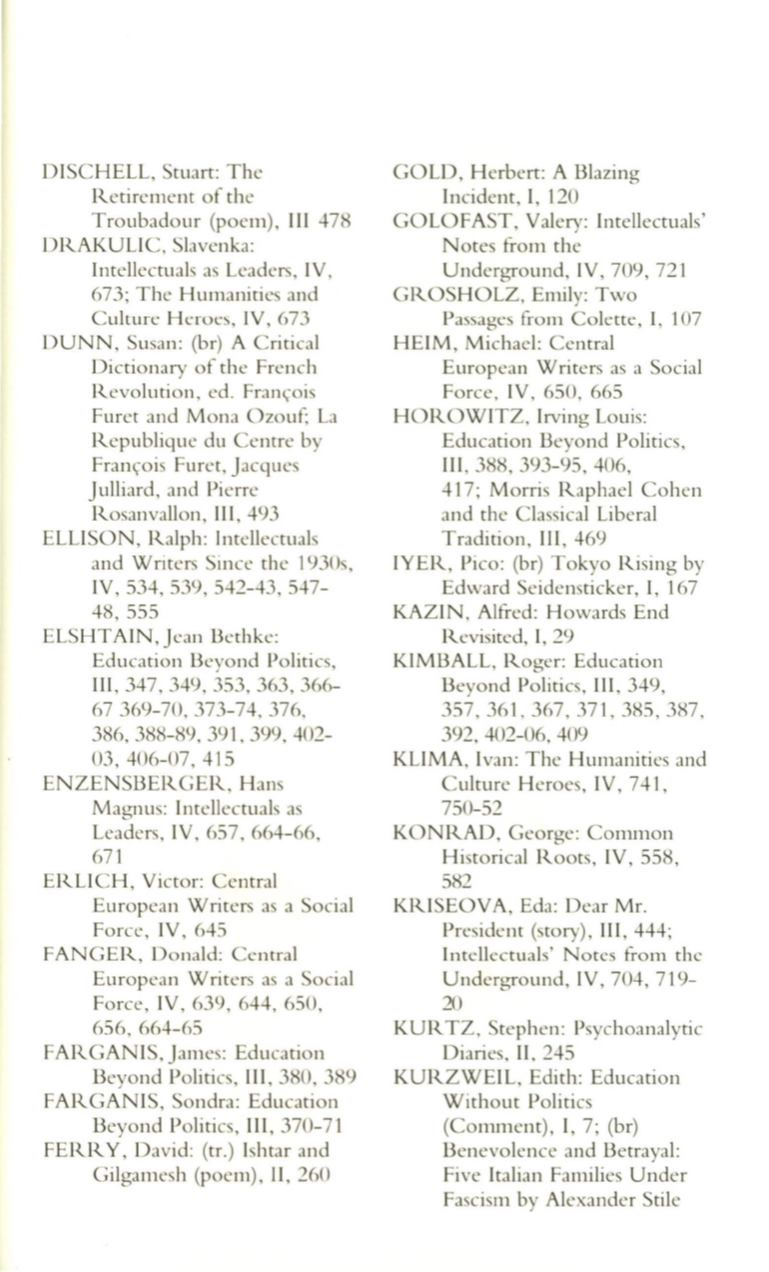 DISCHELL, Stuart: The Retirement of the Troubadour (poem), III 478

DRAKULIC, Slavenka: Intellectuals as Leaders, IV, 673; The Humanities and Culture Heroes, IV, 673

DUNN, Susan: (br) A Critical Dictionary of the French Revolution, ed. François Furet and Mona Ozouf; La Republique du Centre by François Furet, Jacques Julliard, and Pierre Rosanvallon, III, 493

ELLISON, Ralph: Intellectuals and Writers Since the 1930s, IV, 534, 539, 542-43, 547-48, 555

ELSHTAIN, Jean Bethke: Education Beyond Politics, III, 347, 349, 353, 363, 366-67 369-70, 373-74, 376, 386, 388-89, 391, 399, 402-03, 406-07, 415

ENZENSBERGER, Hans Magnus: Intellectuals as Leaders, IV, 657, 664-66, 671

ERLICH, Victor: Central European Writers as a Social Force, IV, 645

FANGER, Donald: Central European Writers as a Social Force, IV, 639, 644, 650, 656, 664-65

FARGANIS, James: Education Beyond Politics, III, 380, 389

FARGANIS, Sondra: Education Beyond Politics, III, 370-71

FERRY, David: (tr.) Ishtar and Gilgamesh (poem), II, 260

GOLD, Herbert: A Blazing Incident, I, 120

GOLOFAST, Valery: Intellectuals' Notes from the Underground, IV, 709, 721

GROSHOLZ, Emily: Two Passages from Colette, I, 107

HEIM, Michael: Central European Writers as a Social Force, IV, 650, 665

HOROWITZ, Irving Louis: Education Beyond Politics, III, 388, 393-95, 406, 417; Morris Raphael Cohen and the Classical Liberal Tradition, III, 469

IYER, Pico: (br) Tokyo Rising by Edward Seidensticker, I, 167

KAZIN, Alfred: Howards End Revisited, I, 29

KIMBALL, Roger: Education Beyond Politics, III, 349, 357, 361, 367, 371, 385, 387, 392, 402-06, 409

KLIMA, Ivan: The Humanities and Culture Heroes, IV, 741, 750-52

KONRAD, George: Common Historical Roots, IV, 558, 582

KRISEOVA, Eda: Dear Mr. President (story), III, 444; Intellectuals' Notes from the Underground, IV, 704, 719-20

KURTZ, Stephen: Psychoanalytic Diaries, II, 245

KURZWEIL, Edith: Education Without Politics (Comment), I, 7; (br) Benevolence and Betrayal: Five Italian Families Under Fascism by Alexander Stile